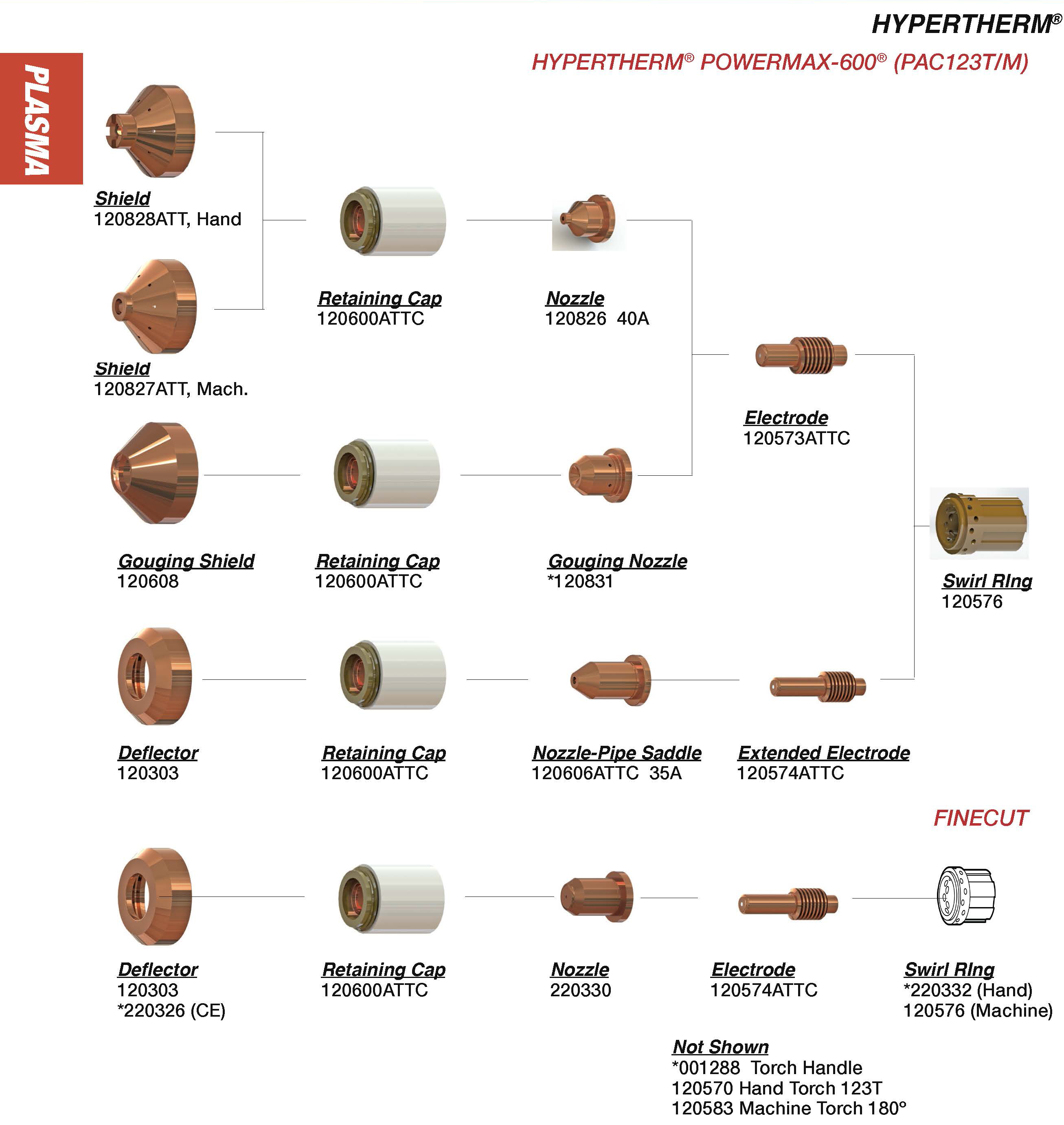 HYPERTHERM®

HYPERTHERM® POWERMAX-600® (PAC123T/M)

PLASMA

Shield
120828ATT, Hand

Shield
120827ATT, Mach.

Retaining Cap
120600ATTC

Nozzle
120826 40A

Electrode
120573ATTC

Gouging Shield
120608

Retaining Cap
120600ATTC

Gouging Nozzle
*120831

Swirl RIng
120576

Deflector
120303

Retaining Cap
120600ATTC

Nozzle-Pipe Saddle
120606ATTC 35A

Extended Electrode
120574ATTC

FINECUT

Deflector
120303
*220326 (CE)

Retaining Cap
120600ATTC

Nozzle
220330

Electrode
120574ATTC

Swirl RIng
*220332 (Hand)
120576 (Machine)

Not Shown
*001288 Torch Handle
120570 Hand Torch 123T
120583 Machine Torch 180°